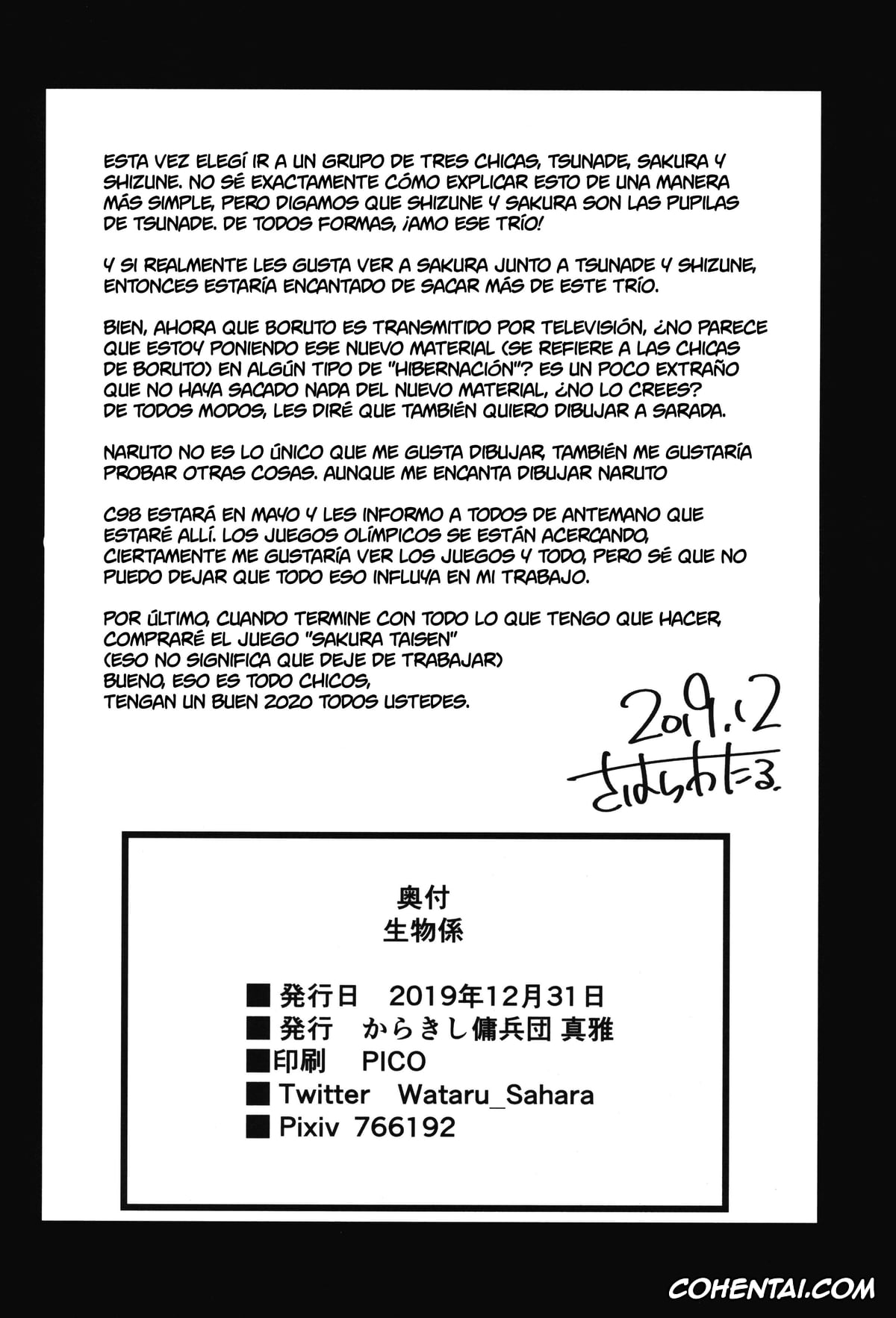 ESTA VEZ ELEGÍ IR A UN GRUPO DE TRES CHICAS, TSUNADE, SAKURA Y SHIZUNE. NO SÉ EXACTAMENTE CÓMO EXPLICAR ESTO DE UNA MANERA MÁS SIMPLE, PERO DIGAMOS QUE SHIZUNE Y SAKURA SON LAS PUPILAS DE TSUNADE. DE TODOS FORMAS, ¡AMO ESE TRÍO!

Y SI REALMENTE LES GUSTA VER A SAKURA JUNTO A TSUNADE Y SHIZUNE, ENTONCES ESTARÍA ENCANTADO DE SACAR MÁS DE ESTE TRÍO.

BIEN, AHORA QUE BORUTO ES TRANSMITIDO POR TELEVISIÓN, ¿NO PARECE QUE ESTOY PONIENDO ESE NUEVO MATERIAL (SE REFIERE A LAS CHICAS DE BORUTO) EN ALGÚN TIPO DE "HIBERNACIÓN"? ES UN POCO EXTRAÑO QUE NO HAYA SACADO NADA DEL NUEVO MATERIAL, ¿NO LO CREES? DE TODOS MODOS, LES DIRÉ QUE TAMBIÉN QUIERO DIBUJAR A SARADA.

NARUTO NO ES LO ÚNICO QUE ME GUSTA DIBUJAR, TAMBIÉN ME GUSTARÍA PROBAR OTRAS COSAS. AUNQUE ME ENCANTA DIBUJAR NARUTO

C98 ESTARÁ EN MAYO Y LES INFORMO A TODOS DE ANTEMANO QUE ESTARÉ ALLÍ. LOS JUEGOS OLÍMPICOS SE ESTÁN ACERCANDO, CIERTAMENTE ME GUSTARÍA VER LOS JUEGOS Y TODO, PERO SÉ QUE NO PUEDO DEJAR QUE TODO ESO INFLUYA EN MI TRABAJO.

POR ÚLTIMO, CUANDO TERMINE CON TODO LO QUE TENGO QUE HACER, COMPRARÉ EL JUEGO "SAKURA TAISEN"
(ESO NO SIGNIFICA QUE DEJE DE TRABAJAR)
BUENO, ESO ES TODO CHICOS,
TENGAN UN BUEN 2020 TODOS USTEDES.

2019.12
さはらわたる.

奥付
生物係

■発行日 2019年12月31日
■発行 からきし傭兵団 真雅
■印刷 PICO
■Twitter Wataru_Sahara
■Pixiv 766192

COHENTAI.COM